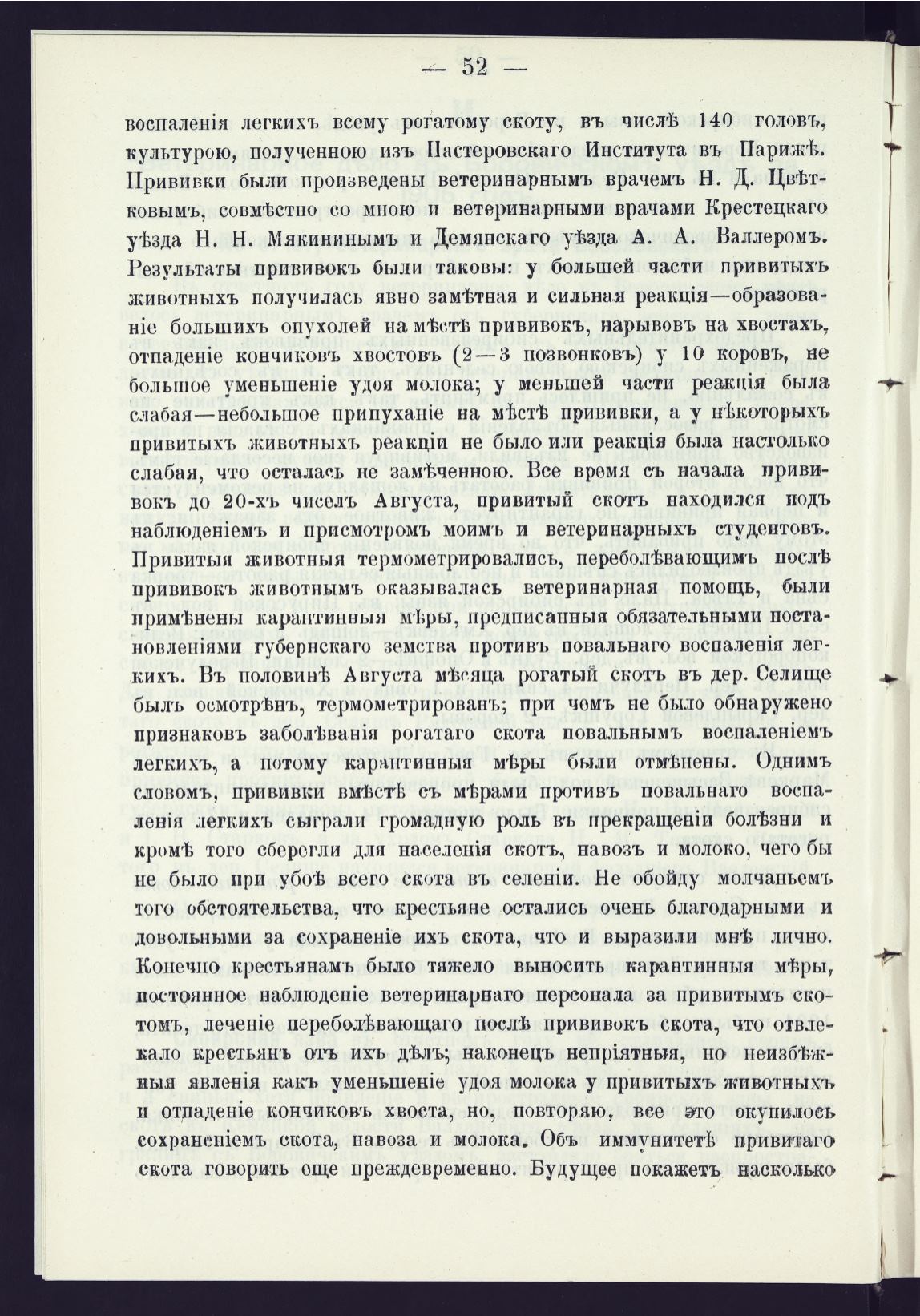 — 52 —

воспаленія легкихъ всему рогатому скоту, въ числѣ 140 головъ, культурою, полученною изъ Пастеровскаго Института въ Парижѣ. Прививки были произведены ветеринарнымъ врачемъ Н. Д. Цвѣтковымъ, совмѣстно со мною и ветеринарными врачами Крестецкаго уѣзда Н. Н. Мякининымъ и Демянскаго уѣзда А. А. Валлеромъ. Результаты прививокъ были таковы: у большей части привитыхъ животныхъ получилась явно замѣтная и сильная реакція—образованіе большихъ опухолей на мѣстѣ прививокъ, нарывовъ на хвостахъ, отпаденіе кончиковъ хвостовъ (2—3 позвонковъ) у 10 коровъ, не большое уменьшеніе удоя молока; у меньшей части реакція была слабая—небольшое припуханіе на мѣстѣ прививки, а у нѣкоторыхъ привитыхъ животныхъ реакціи не было или реакція была настолько слабая, что осталась не замѣченною. Все время съ начала прививокъ до 20-хъ чиселъ Августа, привитый скотъ находился подъ наблюденіемъ и присмотромъ моимъ и ветеринарныхъ студентовъ. Привитыя животныя термометрировались, переболѣвающимъ послѣ прививокъ животнымъ оказывалась ветеринарная помощь, были примѣнены карантинныя мѣры, предписанныя обязательными постановленіями губернскаго земства противъ повальнаго воспаленія легкихъ. Въ половинѣ Августа мѣсяца рогатый скотъ въ дер. Селище былъ осмотрѣнъ, термометрированъ; при чемъ не было обнаружено признаковъ заболѣванія рогатаго скота повальнымъ воспаленіемъ легкихъ, а потому карантинныя мѣры были отмѣнены. Однимъ словомъ, прививки вмѣстѣ съ мѣрами противъ повальнаго воспаленія легкихъ сыграли громадную роль въ прекращеніи болѣзни и кромѣ того сберегли для населенія скотъ, навозъ и молоко, чего бы не было при убоѣ всего скота въ селеніи. Не обойду молчаньемъ того обстоятельства, что крестьяне остались очень благодарными и довольными за сохраненіе ихъ скота, что и выразили мнѣ лично. Конечно крестьянамъ было тяжело выносить карантинныя мѣры, постоянное наблюденіе ветеринарнаго персонала за привитымъ скотомъ, леченіе переболѣвающаго послѣ прививокъ скота, что отвлекало крестьянъ отъ ихъ дѣлъ; наконецъ непріятныя, но неизбѣжныя явленія какъ уменьшеніе удоя молока у привитыхъ животныхъ и отпаденіе кончиковъ хвоста, но, повторяю, все это окупилось сохраненіемъ скота, навоза и молока. Объ иммунитетѣ привитаго скота говорить еще преждевременно. Будущее покажетъ насколько